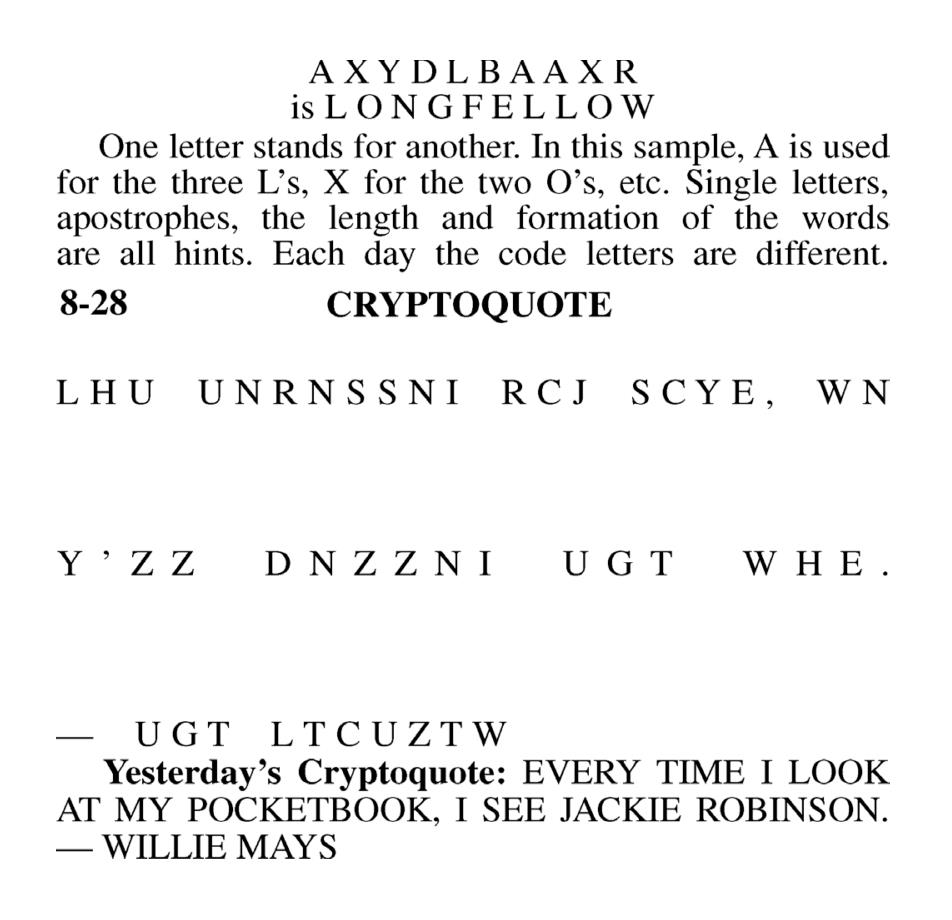 A X Y D L B A A X R
is L O N G F E L L O W

One letter stands for another. In this sample, A is used for the three L's, X for the two O's, etc. Single letters, apostrophes, the length and formation of the words are all hints. Each day the code letters are different.

8-28 CRYPTOQUOTE

L H U U N R N S S N I R C J S C Y E , W N

Y ' Z Z D N Z Z N I U G T W H E .

— U G T L T C U Z T W

Yesterday's Cryptoquote: EVERY TIME I LOOK AT MY POCKETBOOK, I SEE JACKIE ROBINSON. — WILLIE MAYS